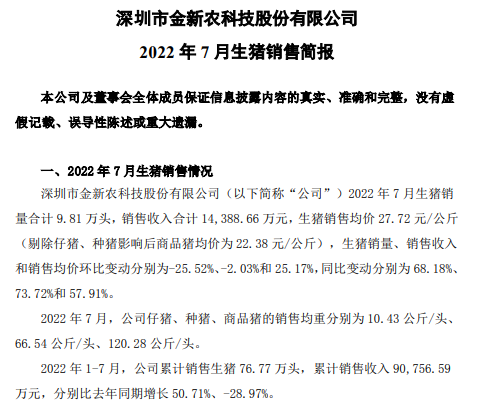 深圳市金新农科技股份有限公司

2022 年 7 月生猪销售简报

本公司及董事会全体成员保证信息披露内容的真实、准确和完整，没有虚假记载、误导性陈述或重大遗漏。

一、2022 年 7 月生猪销售情况

深圳市金新农科技股份有限公司（以下简称“公司”）2022 年 7 月生猪销量合计 9.81 万头，销售收入合计 14,388.66 万元，生猪销售均价 27.72 元/公斤（剔除仔猪、种猪影响后商品猪均价为 22.38 元/公斤），生猪销量、销售收入和销售均价环比变动分别为-25.52%、-2.03%和 25.17%，同比变动分别为 68.18%、73.72%和 57.91%。

2022 年 7 月，公司仔猪、种猪、商品猪的销售均重分别为 10.43 公斤/头、66.54 公斤/头、120.28 公斤/头。

2022 年 1-7 月，公司累计销售生猪 76.77 万头，累计销售收入 90,756.59 万元，分别比去年同期增长 50.71%、-28.97%。